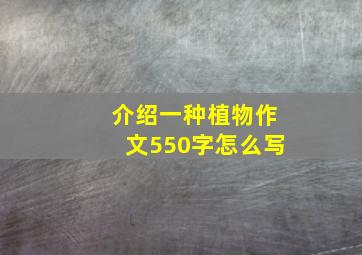 介绍一种植物作文550字怎么写